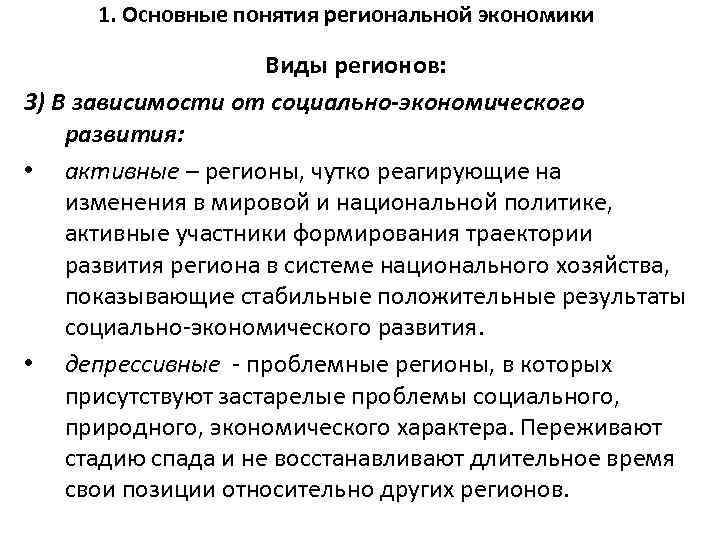 1. Основные понятия региональной экономики

Виды регионов:

3) В зависимости от социально-экономического развития:

• активные – регионы, чутко реагирующие на изменения в мировой и национальной политике, активные участники формирования траектории развития региона в системе национального хозяйства, показывающие стабильные положительные результаты социально-экономического развития.

• депрессивные - проблемные регионы, в которых присутствуют застарелые проблемы социального, природного, экономического характера. Переживают стадию спада и не восстанавливают длительное время свои позиции относительно других регионов.